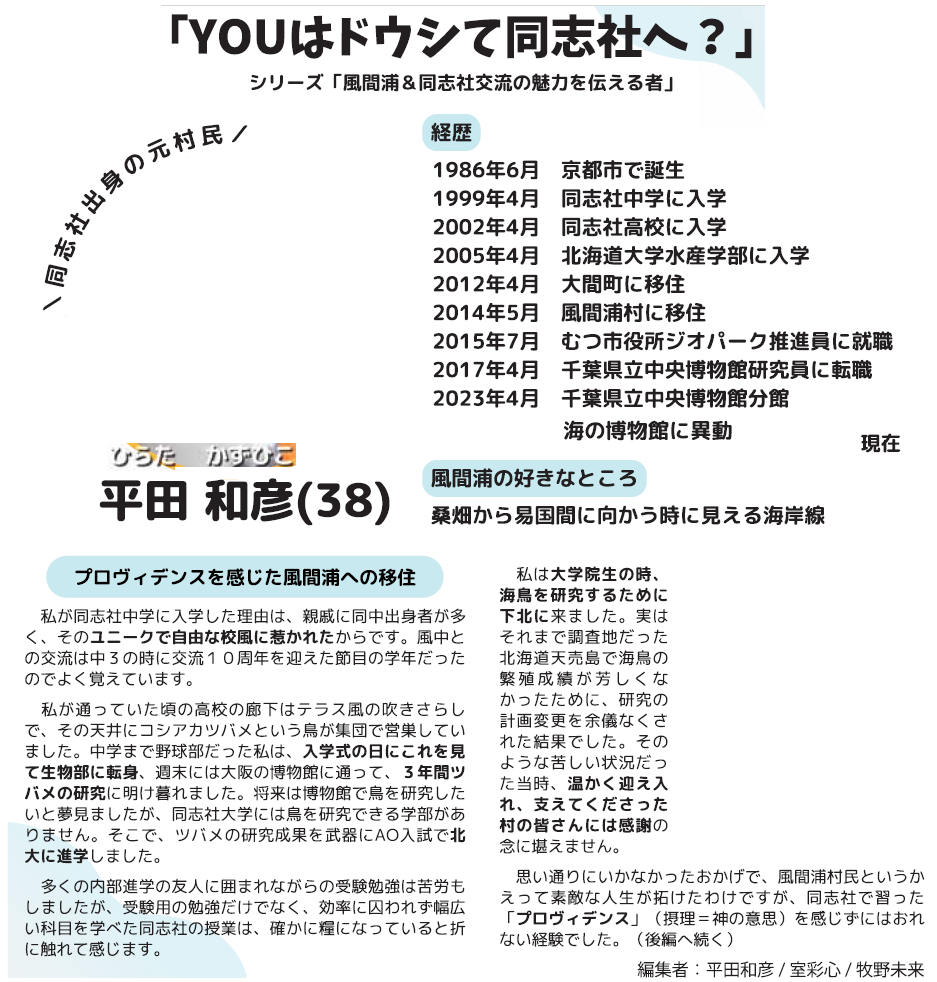 「YOUはドウシて同志社へ？」

シリーズ「風間浦＆同志社交流の魅力を伝える者」

＼同志社出身の元村民／

経歴

1986年6月　京都市で誕生
1999年4月　同志社中学に入学
2002年4月　同志社高校に入学
2005年4月　北海道大学水産学部に入学
2012年4月　大間町に移住
2014年5月　風間浦村に移住
2015年7月　むつ市役所ジオパーク推進員に就職
2017年4月　千葉県立中央博物館研究員に転職
2023年4月　千葉県立中央博物館分館
海の博物館に異動
現在

ひらた　かずひこ
平田 和彦(38)

風間浦の好きなところ

桑畑から易国間に向かう時に見える海岸線

プロヴィデンスを感じた風間浦への移住

私が同志社中学に入学した理由は、親戚に同中出身者が多く、そのユニークで自由な校風に惹かれたからです。風中との交流は中３の時に交流１０周年を迎えた節目の学年だったのでよく覚えています。

私が通っていた頃の高校の廊下はテラス風の吹きさらしで、その天井にコシアカツバメという鳥が集団で営巣していました。中学まで野球部だった私は、入学式の日にこれを見て生物部に転身、週末には大阪の博物館に通って、３年間ツバメの研究に明け暮れました。将来は博物館で鳥を研究したいと夢見ましたが、同志社大学には鳥を研究できる学部がありません。そこで、ツバメの研究成果を武器にAO入試で北大に進学しました。

多くの内部進学の友人に囲まれながらの受験勉強は苦労もしましたが、受験用の勉強だけでなく、効率に囚われず幅広い科目を学べた同志社の授業は、確かに糧になっていると折に触れて感じます。

私は大学院生の時、海鳥を研究するために下北に来ました。実はそれまで調査地だった北海道天売島で海鳥の繁殖成績が芳しくなかったために、研究の計画変更を余儀なくされた結果でした。そのような苦しい状況だった当時、温かく迎え入れ、支えてくださった村の皆さんには感謝の念に堪えません。

思い通りにいかなかったおかげで、風間浦村民というかえって素敵な人生が拓けたわけですが、同志社で習った「プロヴィデンス」（摂理＝神の意思）を感じずにはおれない経験でした。（後編へ続く）

編集者：平田和彦 / 室彩心 / 牧野未来